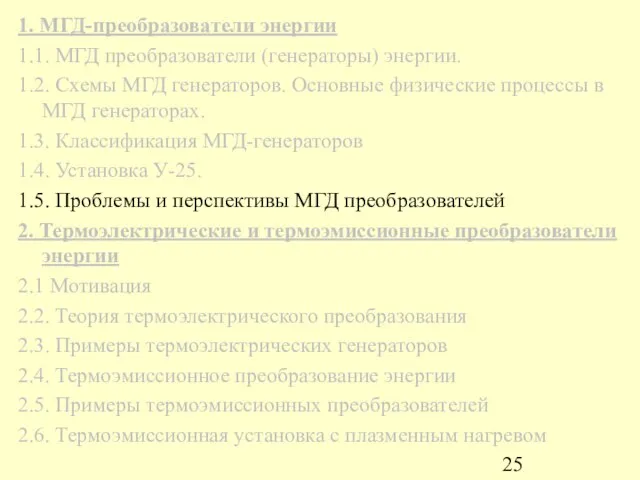 1. МГД-преобразователи энергии
1.1. МГД преобразователи (генераторы) энергии.
1.2. Схемы МГД генераторов. Основные физические процессы в МГД генераторах.
1.3. Классификация МГД-генераторов
1.4. Установка У-25.
1.5. Проблемы и перспективы МГД преобразователей
2. Термоэлектрические и термоэмиссионные преобразователи энергии
2.1 Мотивация
2.2. Теория термоэлектрического преобразования
2.3. Примеры термоэлектрических генераторов
2.4. Термоэмиссионное преобразование энергии
2.5. Примеры термоэмиссионных преобразователей
2.6. Термоэмиссионная установка с плазменным нагревом
25